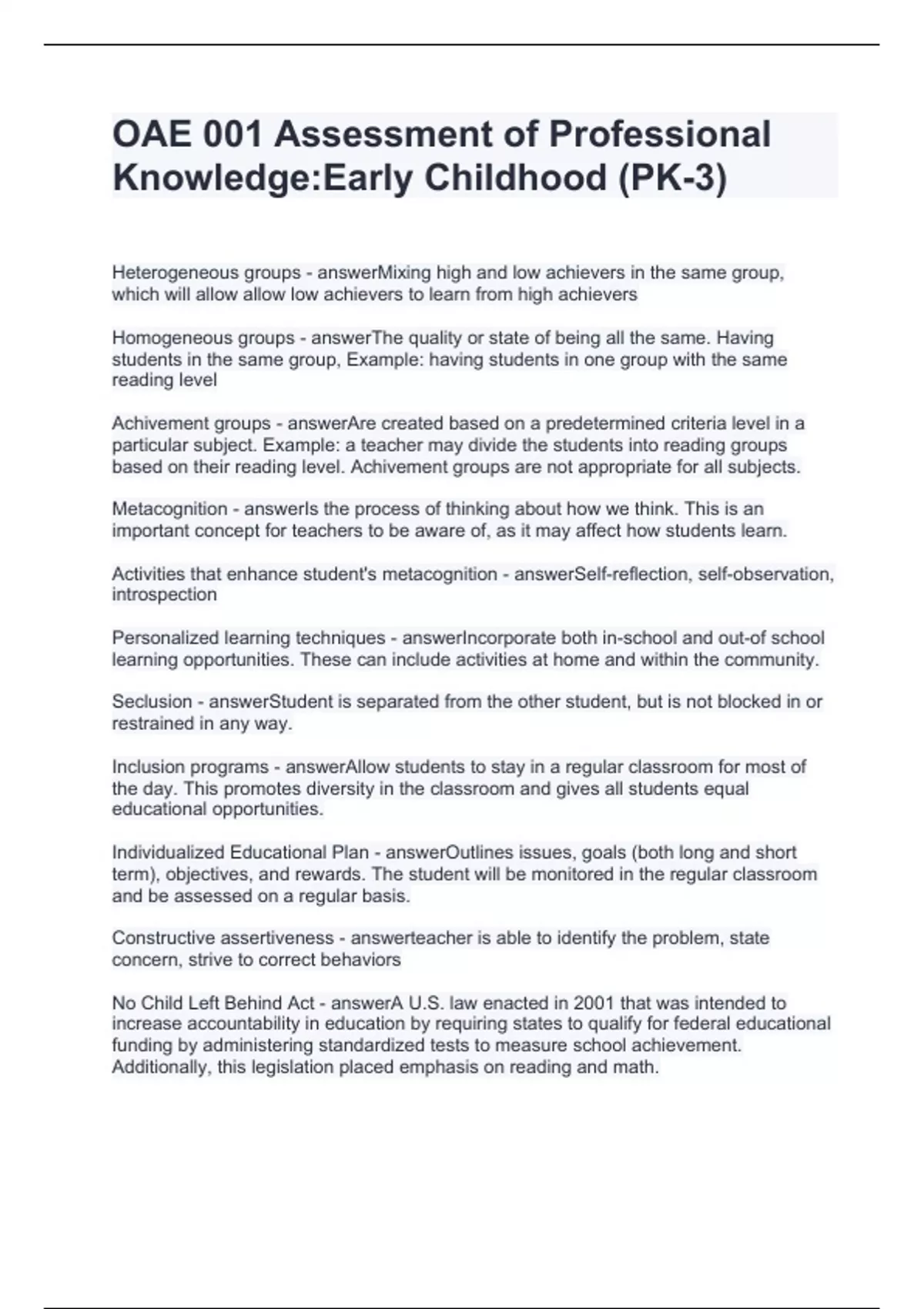 OAE 001 Assessment of Professional Knowledge:Early Childhood (PK-3)

Heterogeneous groups - answerMixing high and low achievers in the same group, which will allow allow low achievers to learn from high achievers

Homogeneous groups - answerThe quality or state of being all the same. Having students in the same group, Example: having students in one group with the same reading level

Achivement groups - answerAre created based on a predetermined criteria level in a particular subject. Example: a teacher may divide the students into reading groups based on their reading level. Achivement groups are not appropriate for all subjects.

Metacognition - answerIs the process of thinking about how we think. This is an important concept for teachers to be aware of, as it may affect how students learn.

Activities that enhance student's metacognition - answerSelf-reflection, self-observation, introspection

Personalized learning techniques - answerIncorporate both in-school and out-of school learning opportunities. These can include activities at home and within the community.

Seclusion - answerStudent is separated from the other student, but is not blocked in or restrained in any way.

Inclusion programs - answerAllow students to stay in a regular classroom for most of the day. This promotes diversity in the classroom and gives all students equal educational opportunities.

Individualized Educational Plan - answerOutlines issues, goals (both long and short term), objectives, and rewards. The student will be monitored in the regular classroom and be assessed on a regular basis.

Constructive assertiveness - answerteacher is able to identify the problem, state concern, strive to correct behaviors

No Child Left Behind Act - answerA U.S. law enacted in 2001 that was intended to increase accountability in education by requiring states to qualify for federal educational funding by administering standardized tests to measure school achievement. Additionally, this legislation placed emphasis on reading and math.